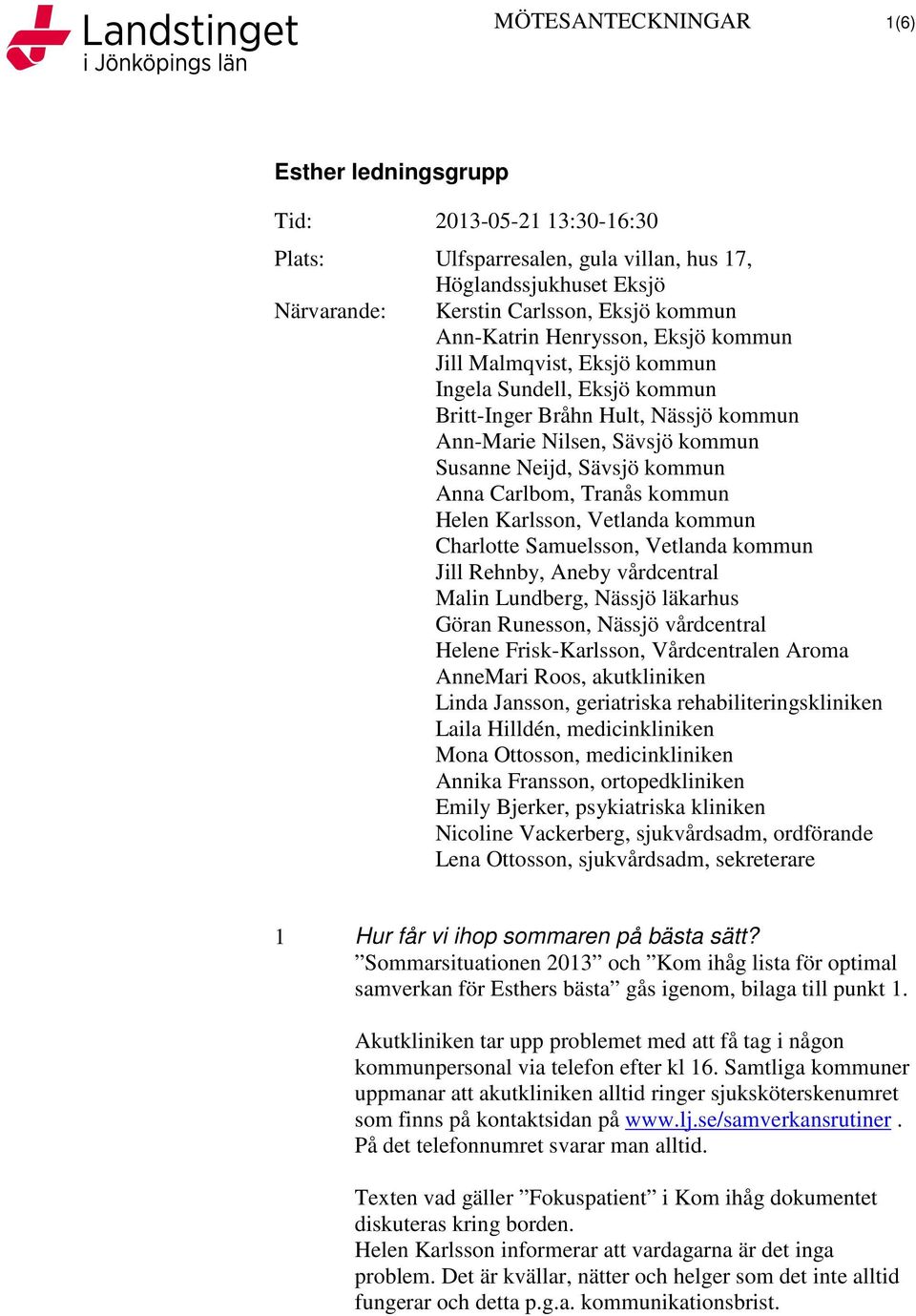 Landstinget
i Jönköpings län

MÖTESANTECKNINGAR

1(6)

Esther ledningsgrupp

Tid: 2013-05-21 13:30-16:30

Plats: Ulfsparresalen, gula villan, hus 17, Höglandssjukhuset Eksjö

Närvarande: Kerstin Carlsson, Eksjö kommun
Ann-Katrin Henrysson, Eksjö kommun
Jill Malmqvist, Eksjö kommun
Ingela Sundell, Eksjö kommun
Britt-Inger Bråhn Hult, Nässjö kommun
Ann-Marie Nilsen, Sävsjö kommun
Susanne Neijd, Sävsjö kommun
Anna Carlbom, Tranås kommun
Helen Karlsson, Vetlanda kommun
Charlotte Samuelsson, Vetlanda kommun
Jill Rehnby, Aneby vårdcentral
Malin Lundberg, Nässjö läkarhus
Göran Runesson, Nässjö vårdcentral
Helene Frisk-Karlsson, Vårdcentralen Aroma
AnneMari Roos, akutkliniken
Linda Jansson, geriatriska rehabiliteringskliniken
Laila Hilldén, medicinkliniken
Mona Ottosson, medicinkliniken
Annika Fransson, ortopedkliniken
Emily Bjerker, psykiatriska kliniken
Nicoline Vackerberg, sjukvårdsadm, ordförande
Lena Ottosson, sjukvårdsadm, sekreterare

1 Hur får vi ihop sommaren på bästa sätt?
”Sommarsituationen 2013” och ”Kom ihåg lista för optimal samverkan för Esthers bästa” gås igenom, bilaga till punkt 1.

Akutkliniken tar upp problemet med att få tag i någon kommunpersonal via telefon efter kl 16. Samtliga kommuner uppmanar att akutkliniken alltid ringer sjuksköterskenumret som finns på kontaktsidan på www.lj.se/samverkansrutiner . På det telefonnumret svarar man alltid.

Texten vad gäller ”Fokuspatient” i Kom ihåg dokumentet diskuteras kring borden.
Helen Karlsson informerar att vardagarna är det inga problem. Det är kvällar, nätter och helger som det inte alltid fungerar och detta p.g.a. kommunikationsbrist.